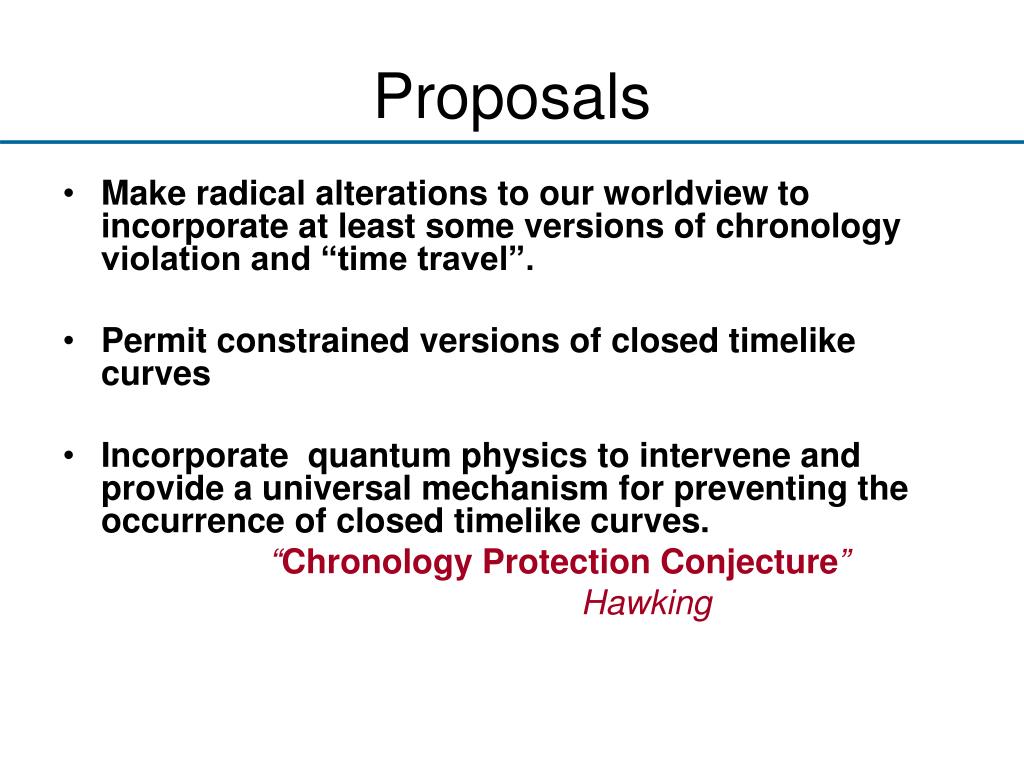 Proposals

• Make radical alterations to our worldview to incorporate at least some versions of chronology violation and “time travel”.

• Permit constrained versions of closed timelike curves

• Incorporate quantum physics to intervene and provide a universal mechanism for preventing the occurrence of closed timelike curves.

“Chronology Protection Conjecture”

Hawking